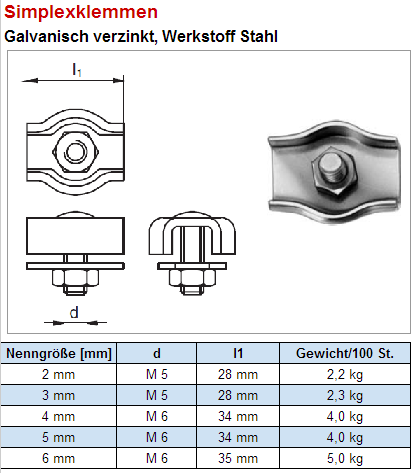 Simplexklemmen

Galvanisch verzinkt, Werkstoff Stahl

$l_1$

d

| Nenngröße [mm] | d | l1 | Gewicht/100 St. |
|---|---|---|---|
| 2 mm | M 5 | 28 mm | 2,2 kg |
| 3 mm | M 5 | 28 mm | 2,3 kg |
| 4 mm | M 6 | 34 mm | 4,0 kg |
| 5 mm | M 6 | 34 mm | 4,0 kg |
| 6 mm | M 6 | 35 mm | 5,0 kg |